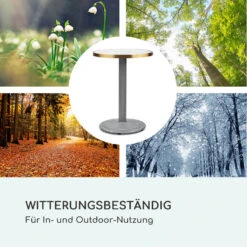 WITTERUNGSBESTÄNDIG
Für In- und Outdoor-Nutzung